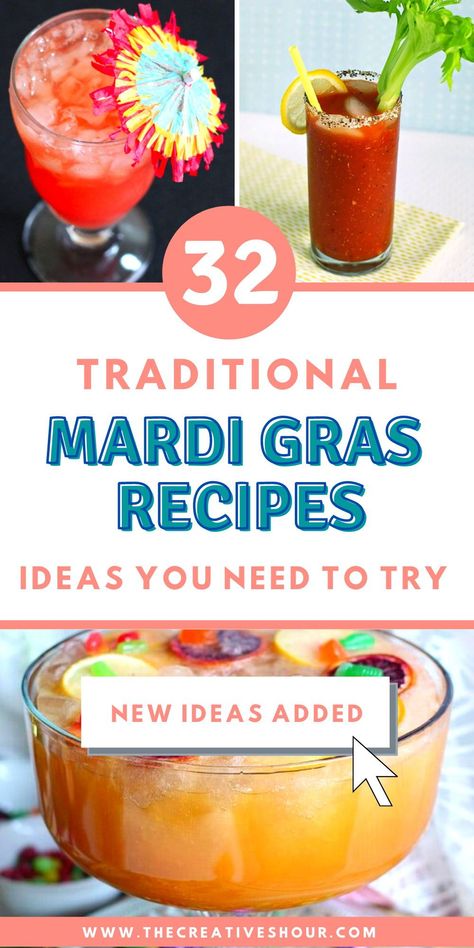 32

TRADITIONAL

MARDI GRAS RECIPES

IDEAS YOU NEED TO TRY

NEW IDEAS ADDED

WWW.THECREATIVESHOUR.COM